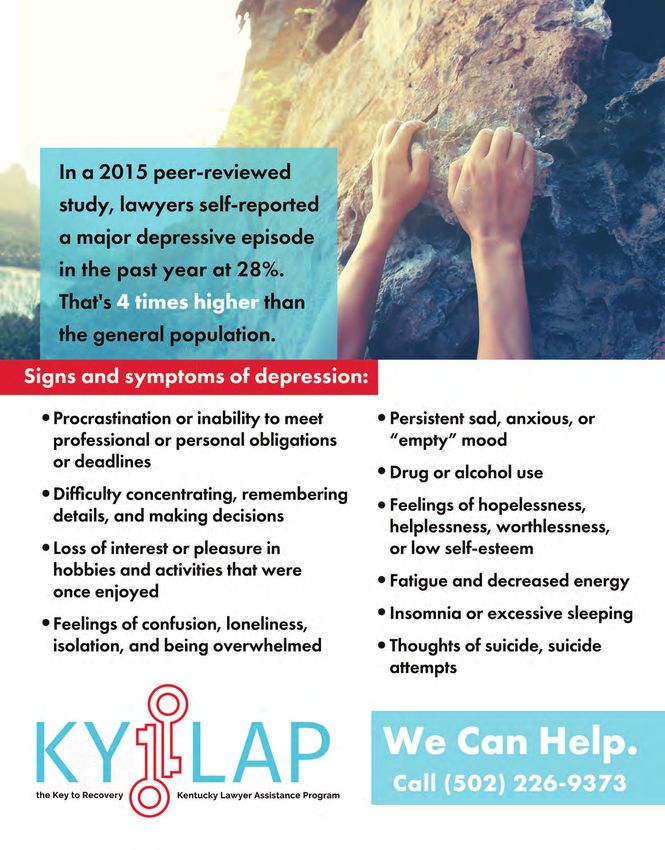 In a 2015 peer-reviewed study, lawyers self-reported a major depressive episode in the past year at 28%. That's 4 times higher than the general population.

Signs and symptoms of depression:

• Procrastination or inability to meet professional or personal obligations or deadlines

• Difficulty concentrating, remembering details, and making decisions

• Loss of interest or pleasure in hobbies and activities that were once enjoyed

• Feelings of confusion, loneliness, isolation, and being overwhelmed

• Persistent sad, anxious, or "empty" mood

• Drug or alcohol use

• Feelings of hopelessness, helplessness, worthlessness, or low self-esteem

• Fatigue and decreased energy

• Insomnia or excessive sleeping

• Thoughts of suicide, suicide attempts

KY LAP
the Key to Recovery Kentucky Lawyer Assistance Program

We Can Help.
Call (502) 226-9373